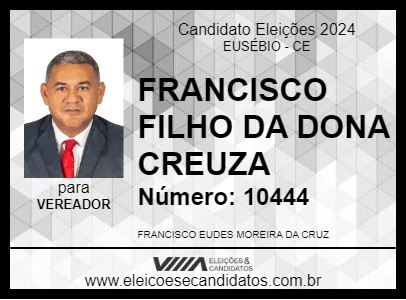 Candidato Eleições 2024
EUSÉBIO - CE

FRANCISCO FILHO DA DONA CREUZA

Número: 10444

para
VEREADOR

FRANCISCO EUDES MOREIRA DA CRUZ

ELEIÇÕES & CANDIDATOS

www.eleicoesecandidatos.com.br